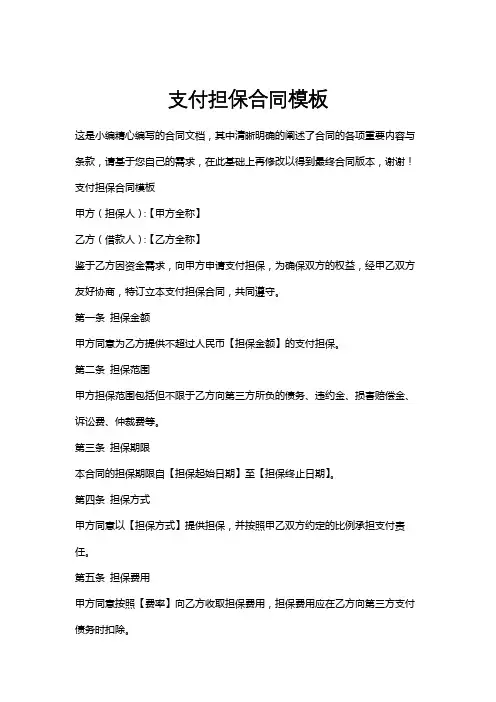 支付担保合同模板

这是小编精心编写的合同文档，其中清晰明确的阐述了合同的各项重要内容与条款，请基于您自己的需求，在此基础上再修改以得到最终合同版本，谢谢！

支付担保合同模板

甲方（担保人）:【甲方全称】

乙方（借款人）:【乙方全称】

鉴于乙方因资金需求，向甲方申请支付担保，为确保双方的权益，经甲乙双方友好协商，特订立本支付担保合同，共同遵守。

第一条 担保金额

甲方同意为乙方提供不超过人民币【担保金额】的支付担保。

第二条 担保范围

甲方担保范围包括但不限于乙方向第三方所负的债务、违约金、损害赔偿金、诉讼费、仲裁费等。

第三条 担保期限

本合同的担保期限自【担保起始日期】至【担保终止日期】。

第四条 担保方式

甲方同意以【担保方式】提供担保，并按照甲乙双方约定的比例承担支付责任。

第五条 担保费用

甲方同意按照【费率】向乙方收取担保费用，担保费用应在乙方向第三方支付债务时扣除。